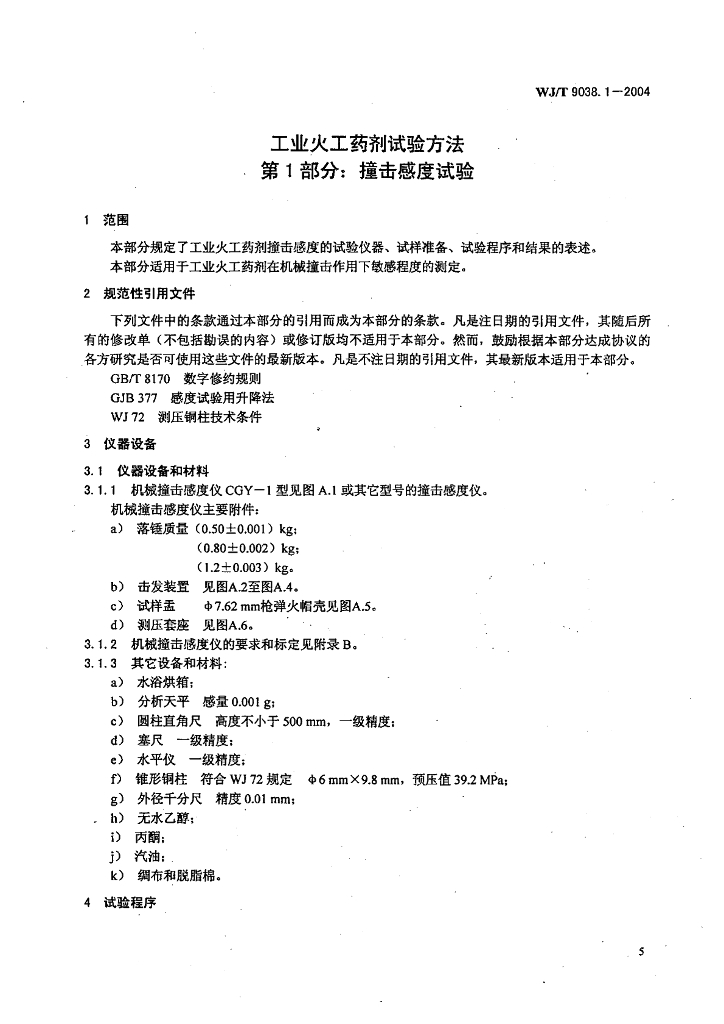 WJ/T 9038.1—2004

工业火工药剂试验方法
第1部分：撞击感度试验

1 范围

本部分规定了工业火工药剂撞击感度的试验仪器、试样准备、试验程序和结果的表述。
本部分适用于工业火工药剂在机械撞击作用下敏感程度的测定。

2 规范性引用文件

下列文件中的条款通过本部分的引用而成为本部分的条款。凡是注日期的引用文件，其随后所有的修改单（不包括勘误的内容）或修订版均不适用于本部分。然而，鼓励根据本部分达成协议的各方研究是否可使用这些文件的最新版本。凡是不注日期的引用文件，其最新版本适用于本部分。

GB/T 8170 数字修约规则
GJB 377 感度试验用升降法
WJ 72 测压铜柱技术条件

3 仪器设备

3.1 仪器设备和材料
3.1.1 机械撞击感度仪 CGY—1 型见图 A.1 或其它型号的撞击感度仪。
机械撞击感度仪主要附件：
a) 落锤质量（0.50±0.001）kg；
（0.80±0.002）kg；
（1.2±0.003）kg。
b) 击发装置 见图A.2至图A.4。
c) 试样盂 ϕ7.62 mm枪弹火帽壳见图A.5。
d) 测压套座 见图A.6。
3.1.2 机械撞击感度仪的要求和标定见附录 B。
3.1.3 其它设备和材料：
a) 水浴烘箱；
b) 分析天平 感量 0.001 g；
c) 圆柱直角尺 高度不小于 500 mm，一级精度；
d) 塞尺 一级精度；
e) 水平仪 一级精度；
f) 锥形铜柱 符合 WJ 72 规定 ϕ6 mm×9.8 mm，预压值 39.2 MPa；
g) 外径千分尺 精度 0.01 mm；
h) 无水乙醇；
i) 丙酮；
j) 汽油；
k) 绸布和脱脂棉。

4 试验程序

5